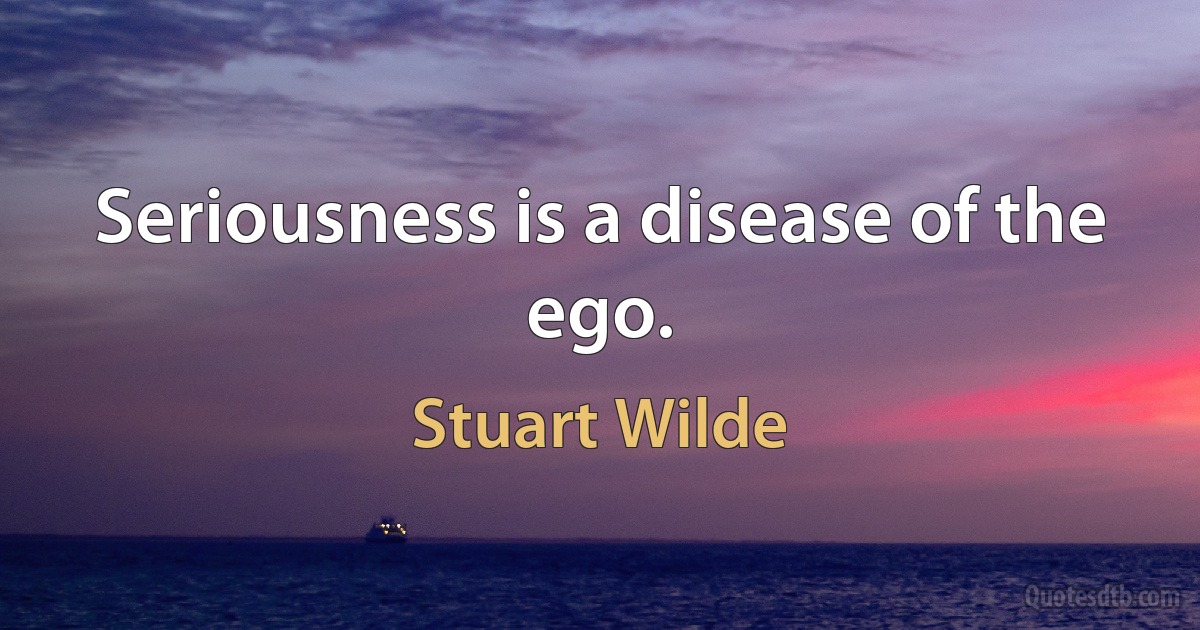 Seriousness is a disease of the ego.

Stuart Wilde

Quotesdtb.com